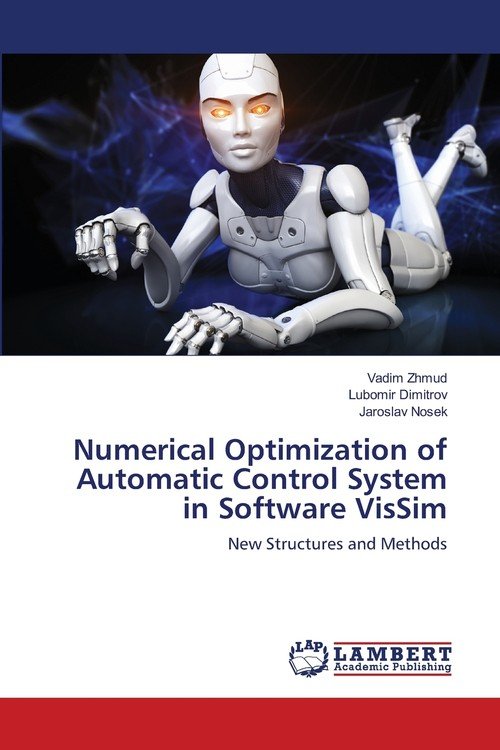 Vadim Zhmud
Lubomir Dimitrov
Jaroslav Nosek

Numerical Optimization of Automatic Control System in Software VisSim

New Structures and Methods

LAP LAMBERT Academic Publishing